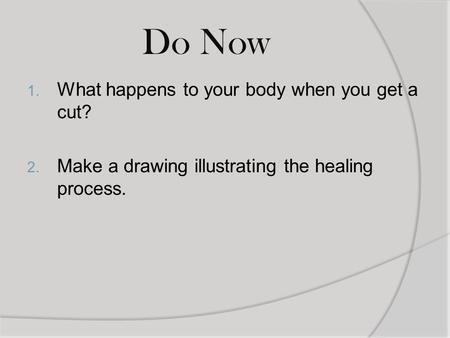 Do Now

1. What happens to your body when you get a cut?

2. Make a drawing illustrating the healing process.